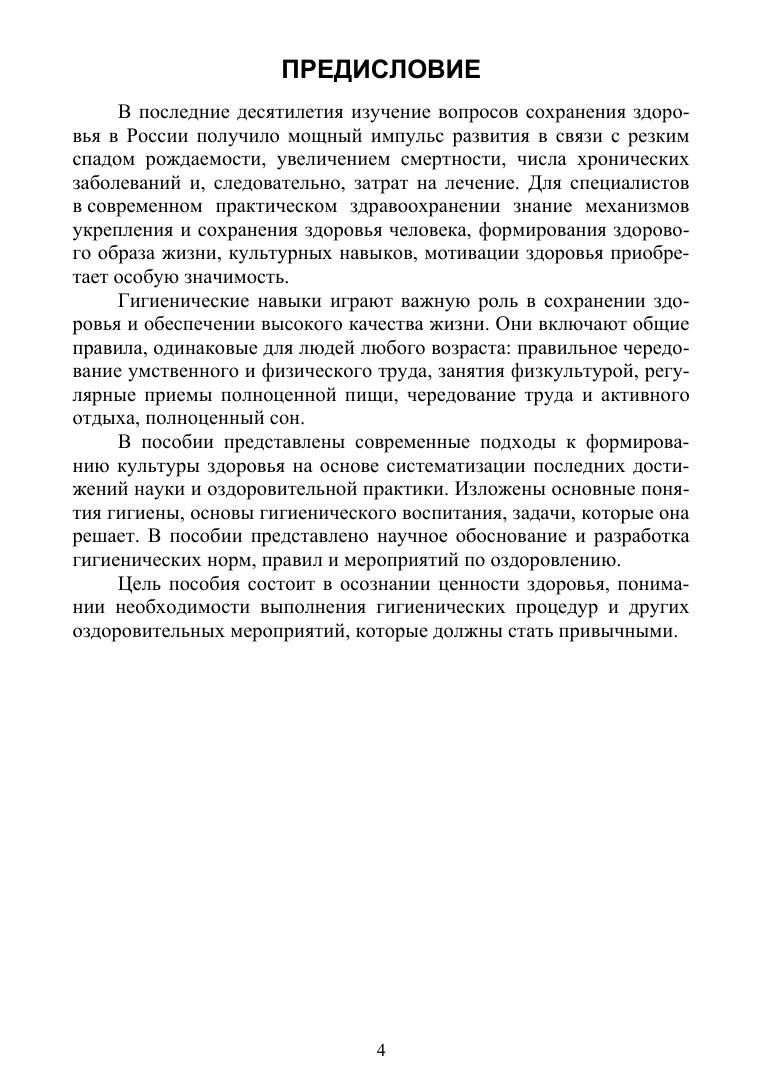 ПРЕДИСЛОВИЕ

В последние десятилетия изучение вопросов сохранения здоровья в России получило мощный импульс развития в связи с резким спадом рождаемости, увеличением смертности, числа хронических заболеваний и, следовательно, затрат на лечение. Для специалистов в современном практическом здравоохранении знание механизмов укрепления и сохранения здоровья человека, формирования здорового образа жизни, культурных навыков, мотивации здоровья приобретает особую значимость.

Гигиенические навыки играют важную роль в сохранении здоровья и обеспечении высокого качества жизни. Они включают общие правила, одинаковые для людей любого возраста: правильное чередование умственного и физического труда, занятия физкультурой, регулярные приемы полноценной пищи, чередование труда и активного отдыха, полноценный сон.

В пособии представлены современные подходы к формированию культуры здоровья на основе систематизации последних достижений науки и оздоровительной практики. Изложены основные понятия гигиены, основы гигиенического воспитания, задачи, которые она решает. В пособии представлено научное обоснование и разработка гигиенических норм, правил и мероприятий по оздоровлению.

Цель пособия состоит в осознании ценности здоровья, понимании необходимости выполнения гигиенических процедур и других оздоровительных мероприятий, которые должны стать привычными.

4